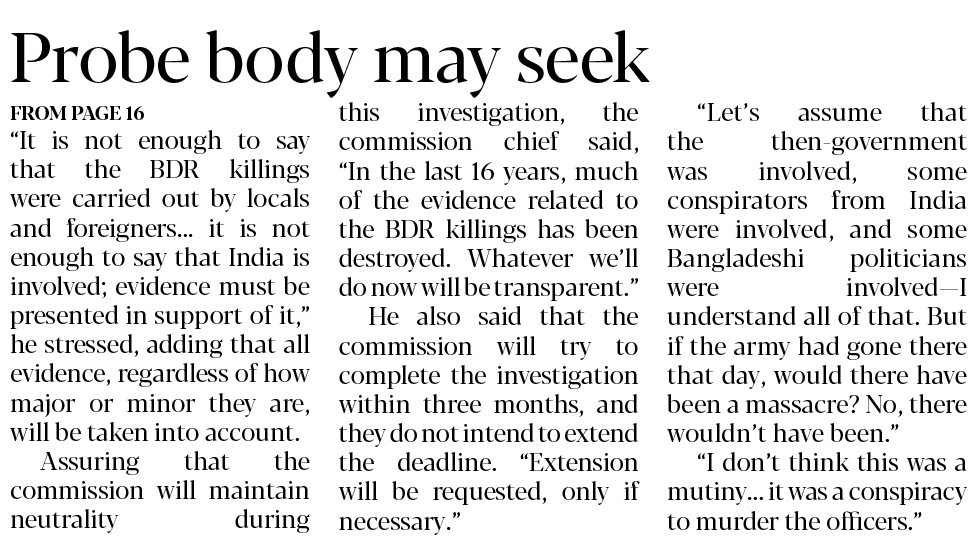 Probe body may seek

FROM PAGE 16

"It is not enough to say that the BDR killings were carried out by locals and foreigners... it is not enough to say that India is involved; evidence must be presented in support of it," he stressed, adding that all evidence, regardless of how major or minor they are, will be taken into account.

Assuring that the commission will maintain neutrality during this investigation, the commission chief said, "In the last 16 years, much of the evidence related to the BDR killings has been destroyed. Whatever we'll do now will be transparent."

He also said that the commission will try to complete the investigation within three months, and they do not intend to extend the deadline. "Extension will be requested, only if necessary."

"Let's assume that the then-government was involved, some conspirators from India were involved, and some Bangladeshi politicians were involved—I understand all of that. But if the army had gone there that day, would there have been a massacre? No, there wouldn't have been."

"I don't think this was a mutiny... it was a conspiracy to murder the officers."